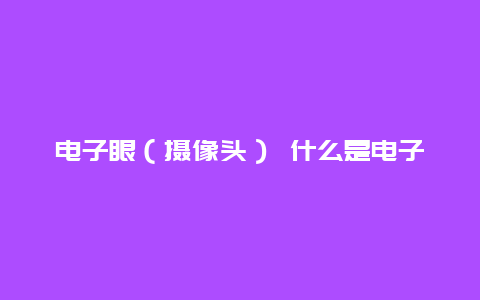 电子眼（摄像头） 什么是电子